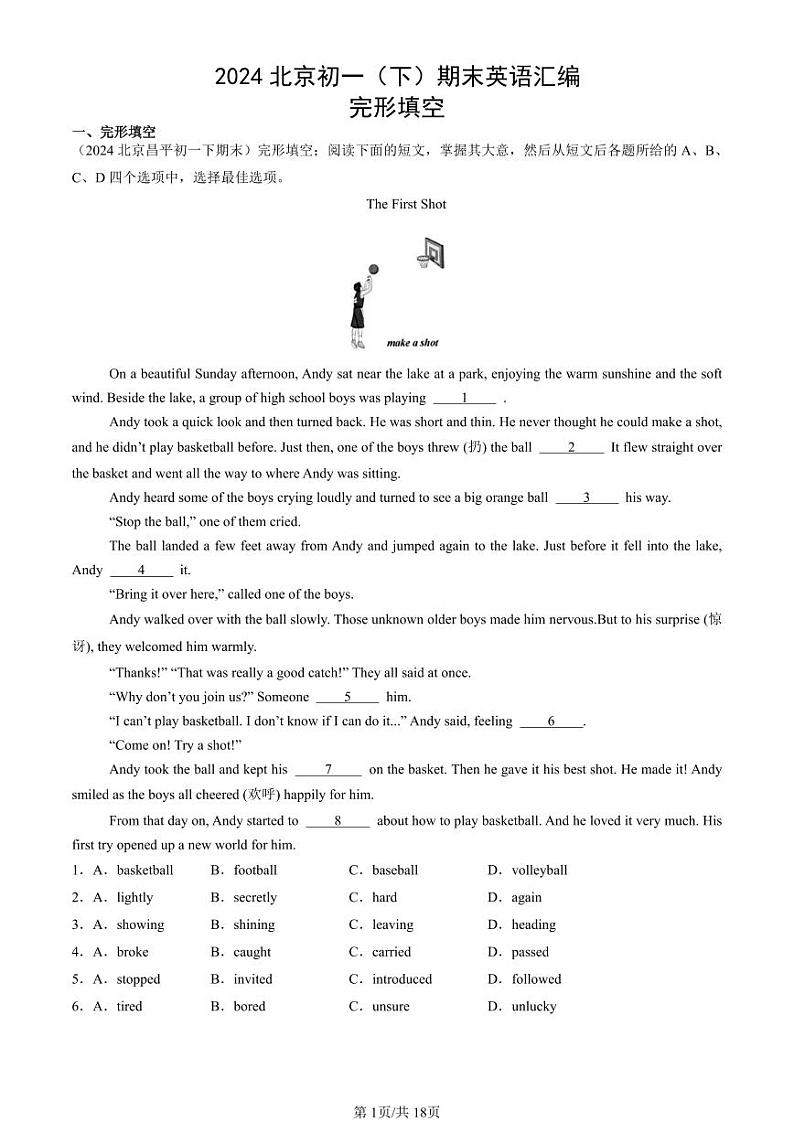 2024 北京初一（下）期末英语汇编
完形填空

一、完形填空

（2024 北京昌平初一下期末）完形填空：阅读下面的短文，掌握其大意，然后从短文后各题所给的 A、B、C、D 四个选项中，选择最佳选项。

The First Shot

make a shot

On a beautiful Sunday afternoon, Andy sat near the lake at a park, enjoying the warm sunshine and the soft wind. Beside the lake, a group of high school boys was playing ____1____ .

Andy took a quick look and then turned back. He was short and thin. He never thought he could make a shot, and he didn't play basketball before. Just then, one of the boys threw (扔) the ball ____2____ It flew straight over the basket and went all the way to where Andy was sitting.

Andy heard some of the boys crying loudly and turned to see a big orange ball ____3____ his way.

"Stop the ball," one of them cried.

The ball landed a few feet away from Andy and jumped again to the lake. Just before it fell into the lake, Andy ____4____ it.

"Bring it over here," called one of the boys.

Andy walked over with the ball slowly. Those unknown older boys made him nervous.But to his surprise (惊讶), they welcomed him warmly.

"Thanks!" "That was really a good catch!" They all said at once.

"Why don't you join us?" Someone ____5____ him.

"I can't play basketball. I don't know if I can do it..." Andy said, feeling ____6____.

"Come on! Try a shot!"

Andy took the ball and kept his ____7____ on the basket. Then he gave it his best shot. He made it! Andy smiled as the boys all cheered (欢呼) happily for him.

From that day on, Andy started to ____8____ about how to play basketball. And he loved it very much. His first try opened up a new world for him.

1．A．basketball　B．football　C．baseball　D．volleyball
2．A．lightly　B．secretly　C．hard　D．again
3．A．showing　B．shining　C．leaving　D．heading
4．A．broke　B．caught　C．carried　D．passed
5．A．stopped　B．invited　C．introduced　D．followed
6．A．tired　B．bored　C．unsure　D．unlucky

第 1页/共 18页